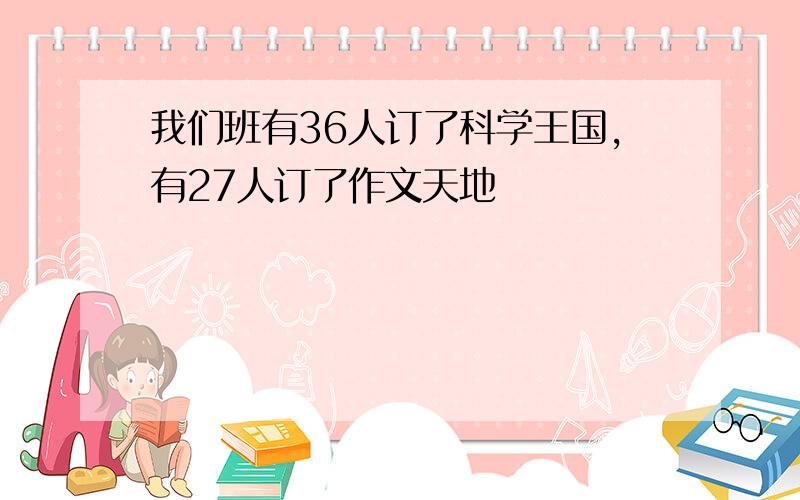 我们班有36人订了科学王国，有27人订了作文天地